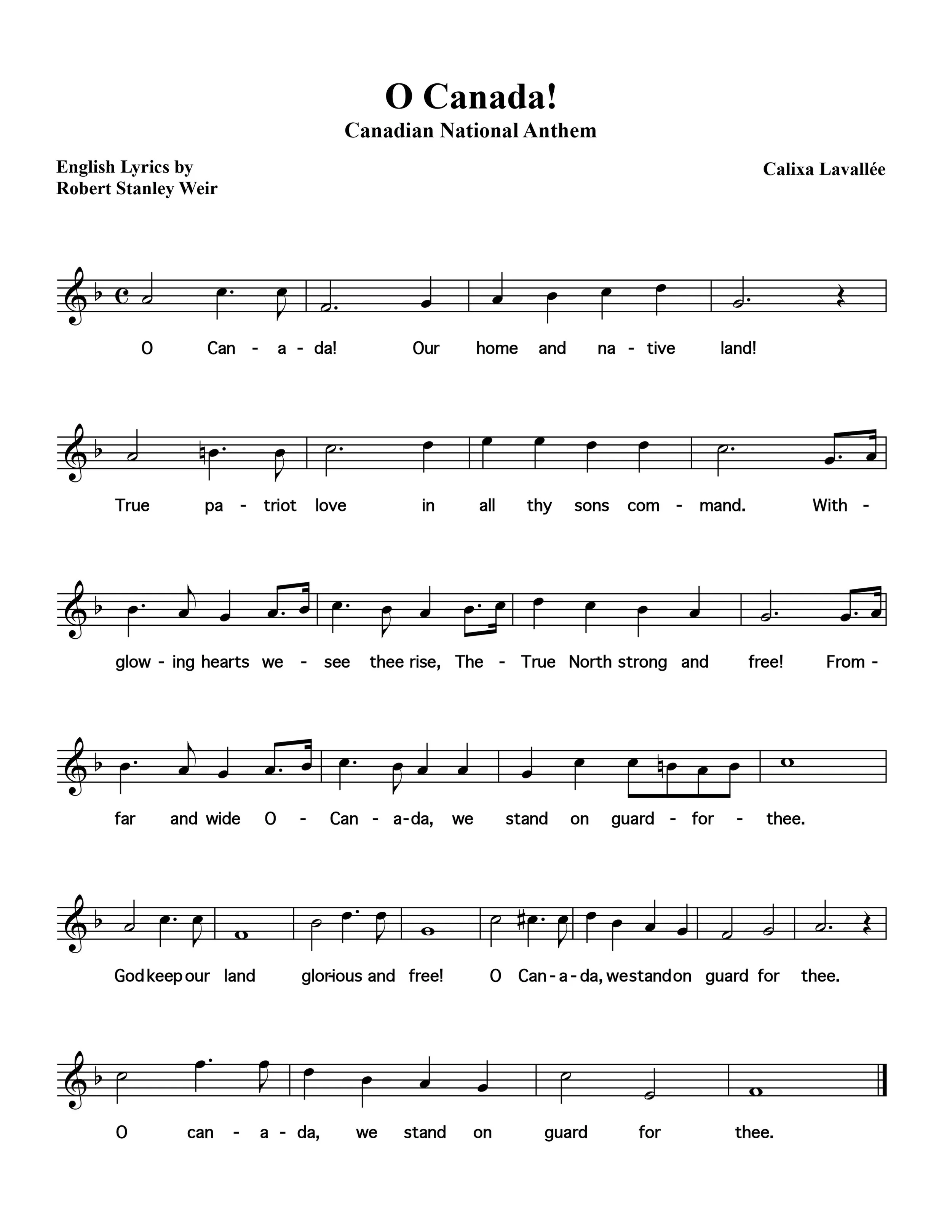 O Canada!
Canadian National Anthem

English Lyrics by
Robert Stanley Weir

Calixa Lavallée

O Can - a - da! Our home and na - tive land!

True pa - triot love in all thy sons com - mand. With -

glow - ing hearts we - see thee rise, The - True North strong and free! From -

far and wide O - Can - a-da, we stand on guard - for - thee.

God keep our land glor-ious and free! O Can - a - da, we stand on guard for thee.

O can - a - da, we stand on guard for thee.